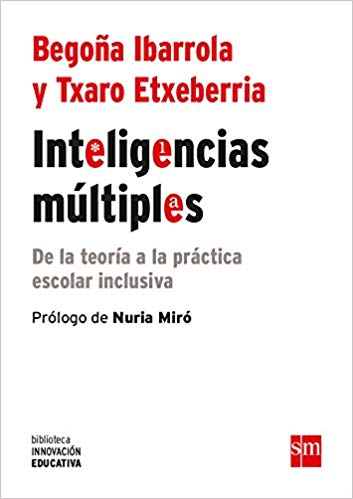 Begoña Ibarrola
y Txaro Etxeberria

Inteligencias
múltiples

De la teoría a la práctica escolar inclusiva

Prólogo de Nuria Miró

biblioteca
INNOVACIÓN
EDUCATIVA

sm